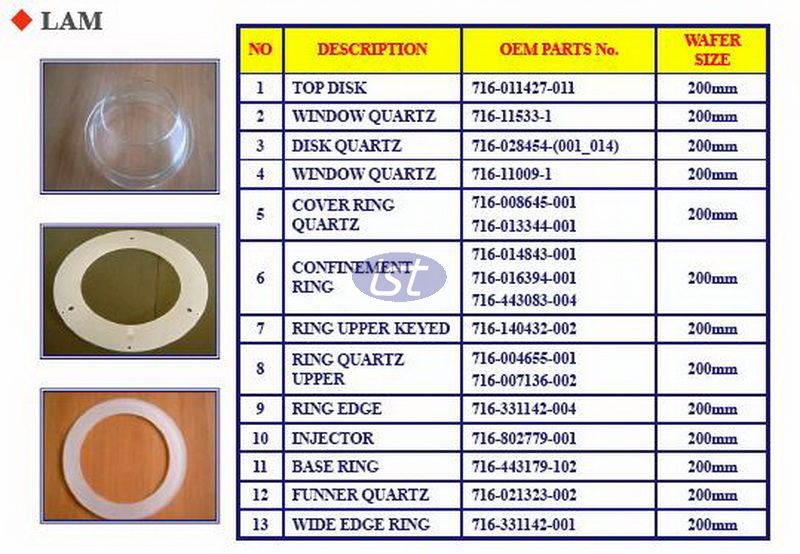 ◆ LAM

| NO | DESCRIPTION | OEM PARTS No. | WAFER SIZE |
|---|---|---|---|
| 1 | TOP DISK | 716-011427-011 | 200mm |
| 2 | WINDOW QUARTZ | 716-11533-1 | 200mm |
| 3 | DISK QUARTZ | 716-028454-(001_014) | 200mm |
| 4 | WINDOW QUARTZ | 716-11009-1 | 200mm |
| 5 | COVER RING QUARTZ | 716-008645-001 716-013344-001 | 200mm |
| 6 | CONFINEMENT RING | 716-014843-001 716-016394-001 716-443083-004 | 200mm |
| 7 | RING UPPER KEYED | 716-140432-002 | 200mm |
| 8 | RING QUARTZ UPPER | 716-004655-001 716-007136-002 | 200mm |
| 9 | RING EDGE | 716-331142-004 | 200mm |
| 10 | INJECTOR | 716-802779-001 | 200mm |
| 11 | BASE RING | 716-443179-102 | 200mm |
| 12 | FUNNER QUARTZ | 716-021323-002 | 200mm |
| 13 | WIDE EDGE RING | 716-331142-001 | 200mm |

ist